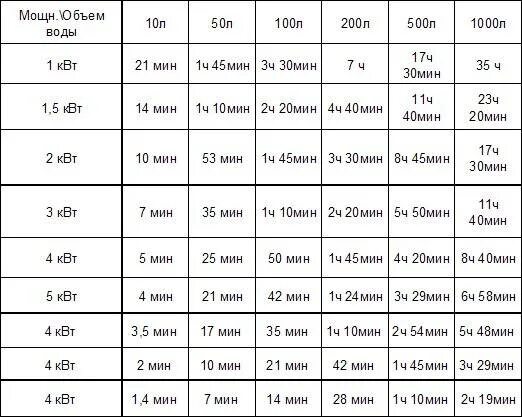 | Мощн.\Объем воды | 10л | 50л | 100л | 200л | 500л | 1000л |
|---|---|---|---|---|---|---|
| 1 кВт | 21 мин | 1ч 45мин | 3ч 30мин | 7 ч | 17ч 30мин | 35 ч |
| 1,5 кВт | 14 мин | 1ч 10мин | 2ч 20мин | 4ч 40мин | 11ч 40мин | 23ч 20мин |
| 2 кВт | 10 мин | 53 мин | 1ч 45мин | 3ч 30мин | 8ч 45мин | 17ч 30мин |
| 3 кВт | 7 мин | 35 мин | 1ч 10мин | 2ч 20мин | 5ч 50мин | 11ч 40мин |
| 4 кВт | 5 мин | 25 мин | 50 мин | 1ч 45мин | 4ч 20мин | 8ч 40мин |
| 5 кВт | 4 мин | 21 мин | 42 мин | 1ч 24мин | 3ч 29мин | 6ч 58мин |
| 4 кВт | 3,5 мин | 17 мин | 35 мин | 1ч 10мин | 2ч 54мин | 5ч 48мин |
| 4 кВт | 2 мин | 10 мин | 21 мин | 42 мин | 1ч 45мин | 3ч 29мин |
| 4 кВт | 1,4 мин | 7 мин | 14 мин | 28 мин | 1ч 10мин | 2ч 19мин |